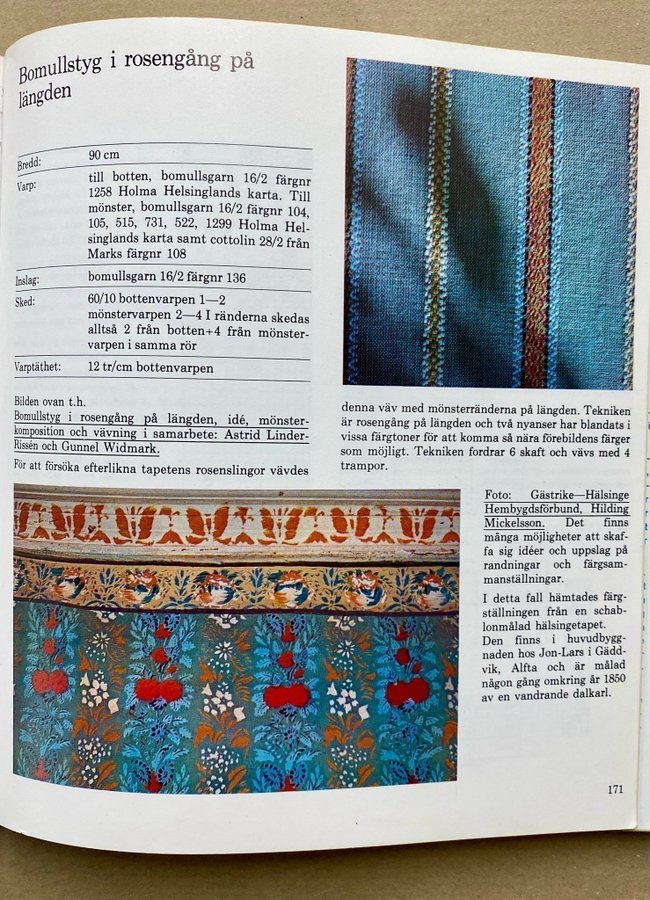 Bomullstyg i rosengång på längden

Bredd: 90 cm

Varp: till botten, bomullsgarn 16/2 färgnr 1258 Holma Helsinglands karta. Till mönster, bomullsgarn 16/2 färgnr 104, 105, 515, 731, 522, 1299 Holma Helsinglands karta samt cottolin 28/2 från Marks färgnr 108

Inslag: bomullsgarn 16/2 färgnr 136

Sked: 60/10 bottenvarpen 1—2 mönstervarpen 2—4 I ränderna skedas alltså 2 från botten+4 från mönstervarpen i samma rör

Varptäthet: 12 tr/cm bottenvarpen

Bilden ovan t.h.
Bomullstyg i rosengång på längden, idé, mönsterkomposition och vävning i samarbete: Astrid Linder-Rissén och Gunnel Widmark.

För att försöka efterlikna tapetens rosenslingor vävdes denna väv med mönsterränderna på längden. Tekniken är rosengång på längden och två nyanser har blandats i vissa färgtoner för att komma så nära förebildens färger som möjligt. Tekniken fordrar 6 skaft och vävs med 4 trampor.

Foto: Gästrike—Hälsinge Hembygdsförbund, Hilding Mickelsson. Det finns många möjligheter att skaffa sig idéer och uppslag på randningar och färgsammanställningar.

I detta fall hämtades färgställningen från en schablonmålad hälsingetapet. Den finns i huvudbyggnaden hos Jon-Lars i Gäddvik, Alfta och är målad någon gång omkring år 1850 av en vandrande dalkarl.

171